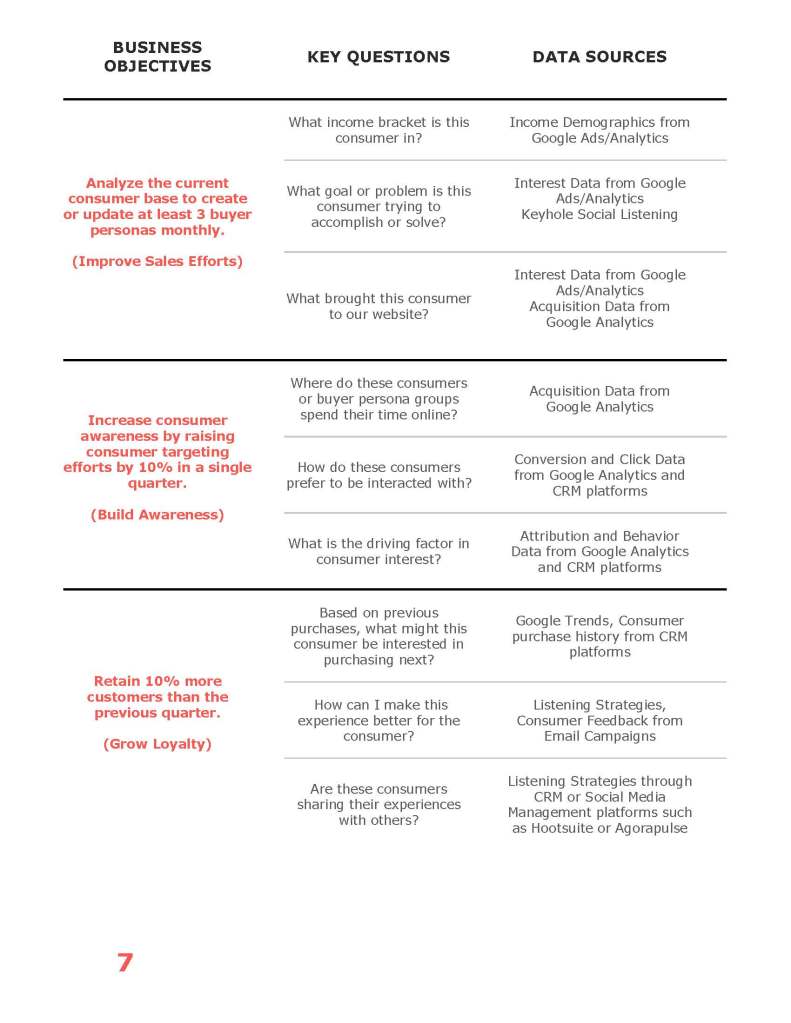 | BUSINESS OBJECTIVES | KEY QUESTIONS | DATA SOURCES |
|---|---|---|
| Analyze the current consumer base to create or update at least 3 buyer personas monthly. (Improve Sales Efforts) | What income bracket is this consumer in? | Income Demographics from Google Ads/Analytics |
| | What goal or problem is this consumer trying to accomplish or solve? | Interest Data from Google Ads/Analytics Keyhole Social Listening |
| | What brought this consumer to our website? | Interest Data from Google Ads/Analytics Acquisition Data from Google Analytics |
| Increase consumer awareness by raising consumer targeting efforts by 10% in a single quarter. (Build Awareness) | Where do these consumers or buyer persona groups spend their time online? | Acquisition Data from Google Analytics |
| | How do these consumers prefer to be interacted with? | Conversion and Click Data from Google Analytics and CRM platforms |
| | What is the driving factor in consumer interest? | Attribution and Behavior Data from Google Analytics and CRM platforms |
| Retain 10% more customers than the previous quarter. (Grow Loyalty) | Based on previous purchases, what might this consumer be interested in purchasing next? | Google Trends, Consumer purchase history from CRM platforms |
| | How can I make this experience better for the consumer? | Listening Strategies, Consumer Feedback from Email Campaigns |
| | Are these consumers sharing their experiences with others? | Listening Strategies through CRM or Social Media Management platforms such as Hootsuite or Agorapulse |

7